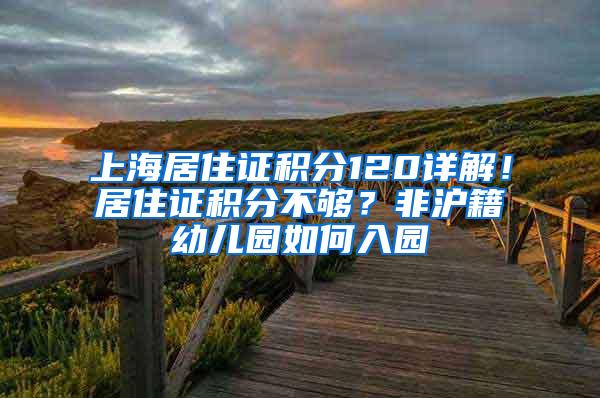 上海居住证积分120详解！居住证积分不够？非沪籍幼儿园如何入园